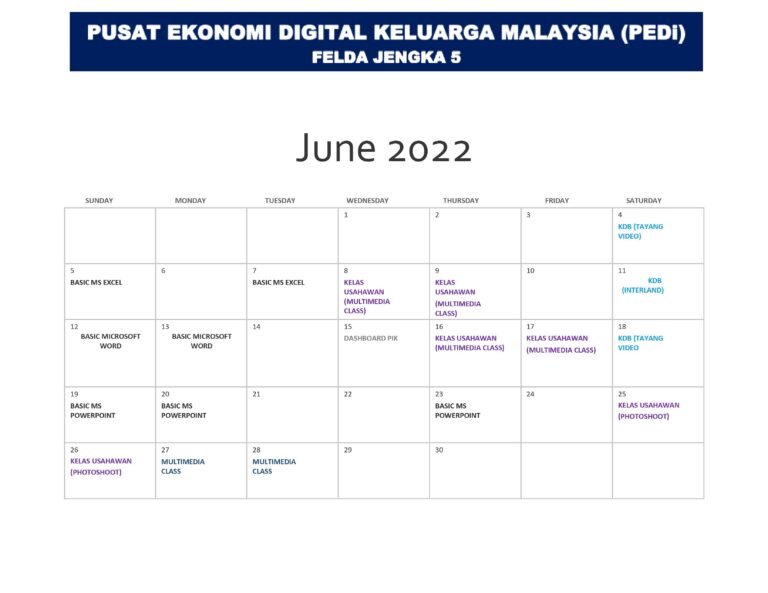 PUSAT EKONOMI DIGITAL KELUARGA MALAYSIA (PEDi)
FELDA JENGKA 5

June 2022

| SUNDAY | MONDAY | TUESDAY | WEDNESDAY | THURSDAY | FRIDAY | SATURDAY |
|---|---|---|---|---|---|---|
| | | | 1 | 2 | 3 | 4 KDB (TAYANG VIDEO) |
| 5 BASIC MS EXCEL | 6 | 7 BASIC MS EXCEL | 8 KELAS USAHAWAN (MULTIMEDIA CLASS) | 9 KELAS USAHAWAN (MULTIMEDIA CLASS) | 10 | 11 KDB (INTERLAND) |
| 12 BASIC MICROSOFT WORD | 13 BASIC MICROSOFT WORD | 14 | 15 DASHBOARD PIK | 16 KELAS USAHAWAN (MULTIMEDIA CLASS) | 17 KELAS USAHAWAN (MULTIMEDIA CLASS) | 18 KDB (TAYANG VIDEO |
| 19 BASIC MS POWERPOINT | 20 BASIC MS POWERPOINT | 21 | 22 | 23 BASIC MS POWERPOINT | 24 | 25 KELAS USAHAWAN (PHOTOSHOOT) |
| 26 KELAS USAHAWAN (PHOTOSHOOT) | 27 MULTIMEDIA CLASS | 28 MULTIMEDIA CLASS | 29 | 30 | | |